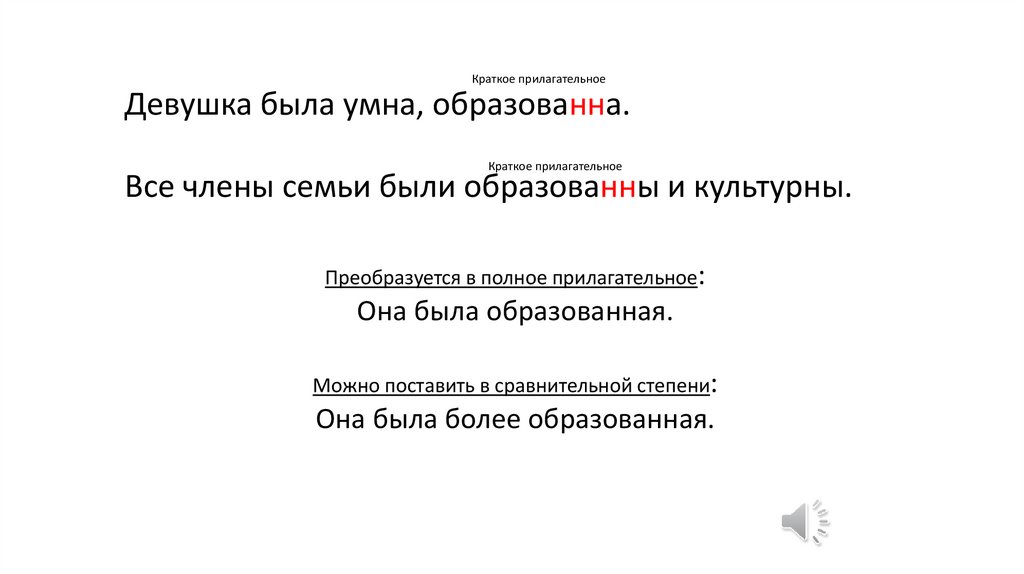 Краткое прилагательное

Девушка была умна, образованна.

Краткое прилагательное

Все члены семьи были образованны и культурны.

Преобразуется в полное прилагательное:

Она была образованная.

Можно поставить в сравнительной степени:

Она была более образованная.